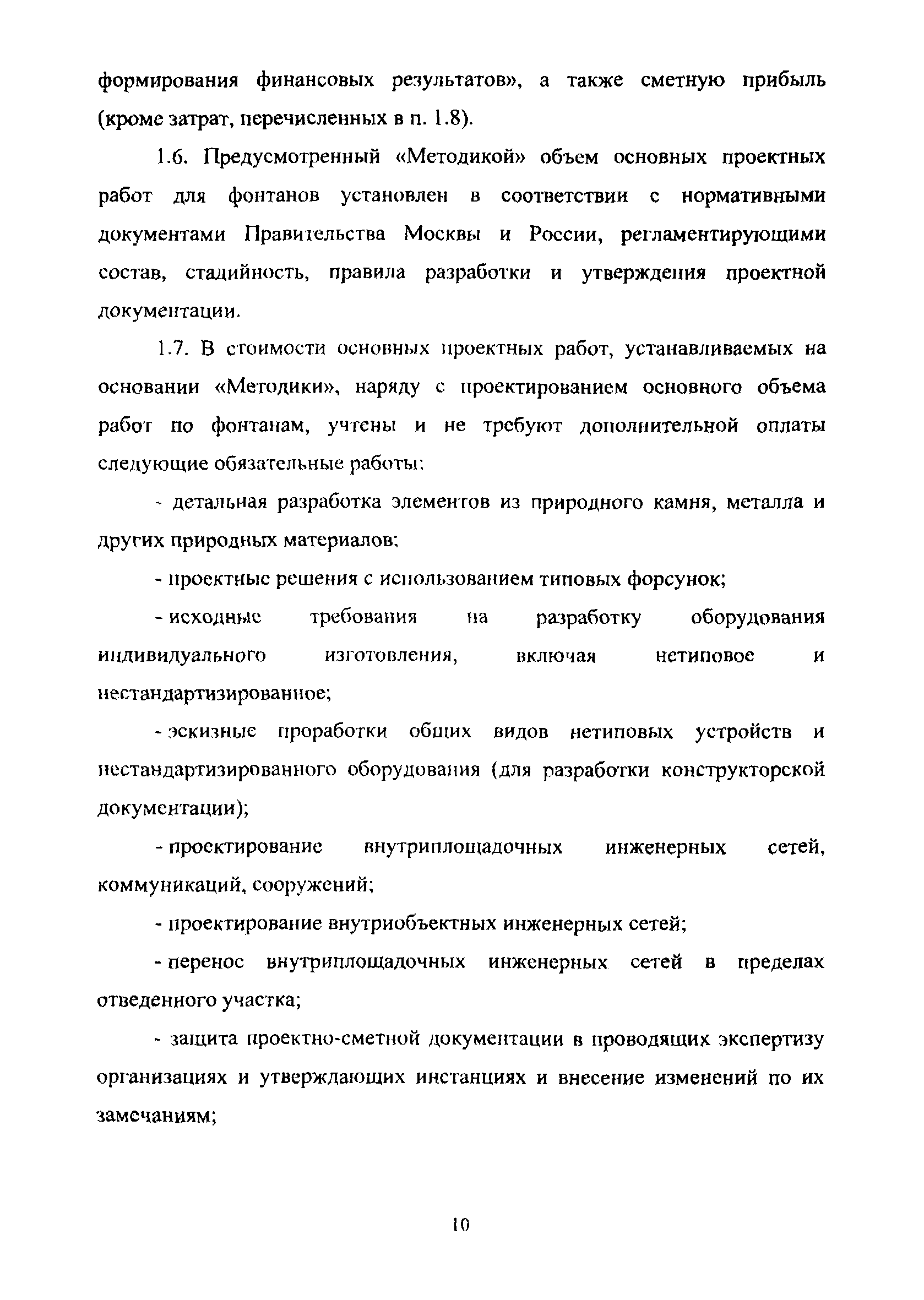 формирования финансовых результатов», а также сметную прибыль (кроме затрат, перечисленных в п. 1.8).

1.6. Предусмотренный «Методикой» объем основных проектных работ для фонтанов установлен в соответствии с нормативными документами Правительства Москвы и России, регламентирующими состав, стадийность, правила разработки и утверждения проектной документации.

1.7. В стоимости основных проектных работ, устанавливаемых на основании «Методики», наряду с проектированием основного объема работ по фонтанам, учтены и не требуют дополнительной оплаты следующие обязательные работы:

- детальная разработка элементов из природного камня, металла и других природных материалов;

- проектные решения с использованием типовых форсунок;

- исходные требования на разработку оборудования индивидуального изготовления, включая нетиповое и нестандартизированное;

- эскизные проработки общих видов нетиповых устройств и нестандартизированного оборудования (для разработки конструкторской документации);

- проектирование внутриплощадочных инженерных сетей, коммуникаций, сооружений;

- проектирование внутриобъектных инженерных сетей;

- перенос внутриплощадочных инженерных сетей в пределах отведенного участка;

- защита проектно-сметной документации в проводящих экспертизу организациях и утверждающих инстанциях и внесение изменений по их замечаниям;

10